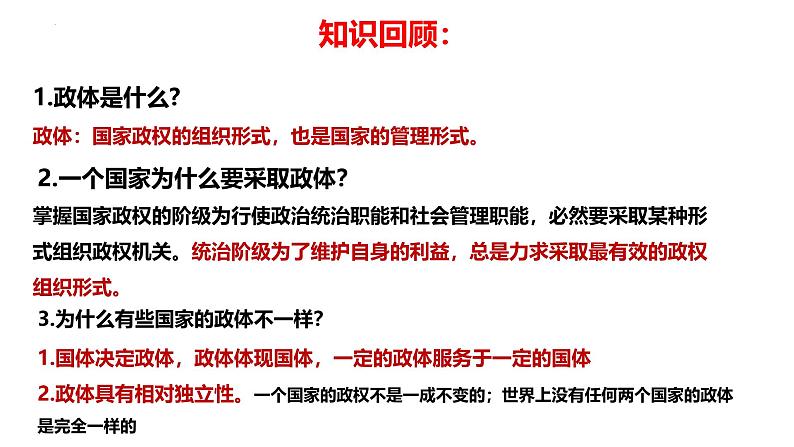 知识回顾：

1.政体是什么？

政体：国家政权的组织形式，也是国家的管理形式。

2.一个国家为什么要采取政体？

掌握国家政权的阶级为行使政治统治职能和社会管理职能，必然要采取某种形式组织政权机关。统治阶级为了维护自身的利益，总是力求采取最有效的政权组织形式。

3.为什么有些国家的政体不一样？

1.国体决定政体，政体体现国体，一定的政体服务于一定的国体

2.政体具有相对独立性。一个国家的政权不是一成不变的；世界上没有任何两个国家的政体是完全一样的